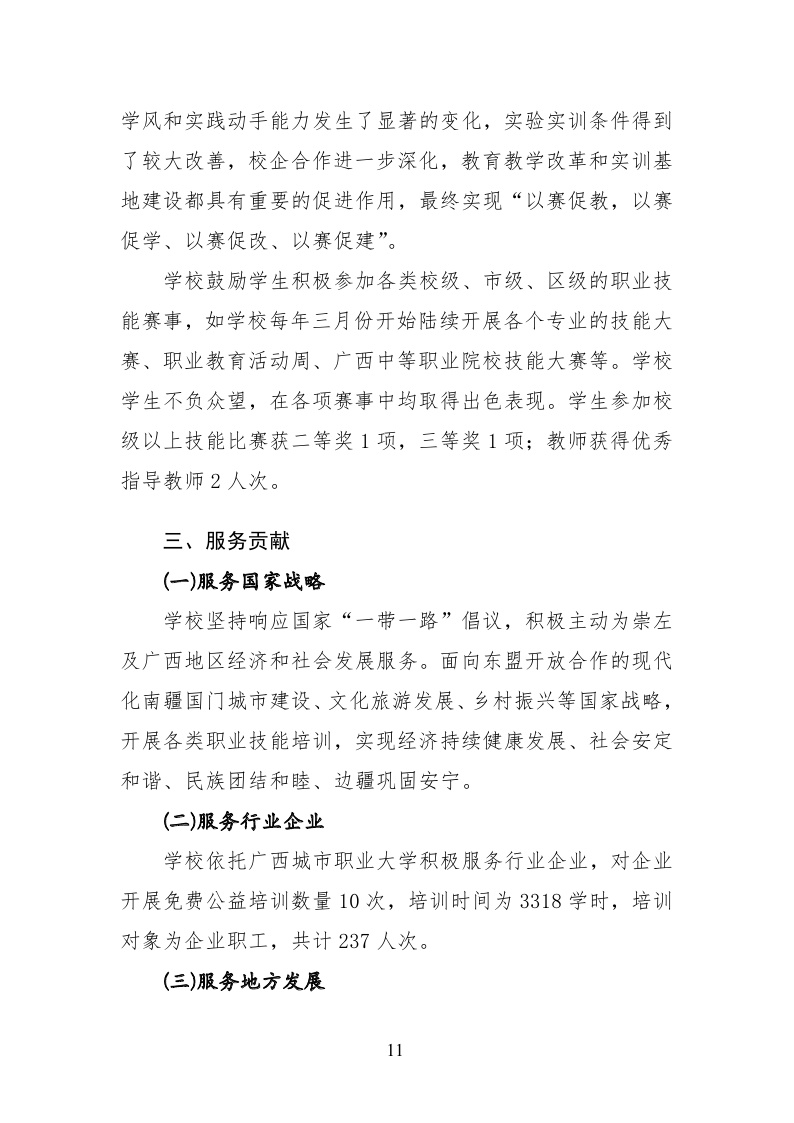 学风和实践动手能力发生了显著的变化，实验实训条件得到了较大改善，校企合作进一步深化，教育教学改革和实训基地建设都具有重要的促进作用，最终实现“以赛促教，以赛促学、以赛促改、以赛促建”。

学校鼓励学生积极参加各类校级、市级、区级的职业技能赛事，如学校每年三月份开始陆续开展各个专业的技能大赛、职业教育活动周、广西中等职业院校技能大赛等。学校学生不负众望，在各项赛事中均取得出色表现。学生参加校级以上技能比赛获二等奖 1 项，三等奖 1 项；教师获得优秀指导教师 2 人次。

三、服务贡献

(一)服务国家战略

学校坚持响应国家“一带一路”倡议，积极主动为崇左及广西地区经济和社会发展服务。面向东盟开放合作的现代化南疆国门城市建设、文化旅游发展、乡村振兴等国家战略，开展各类职业技能培训，实现经济持续健康发展、社会安定和谐、民族团结和睦、边疆巩固安宁。

(二)服务行业企业

学校依托广西城市职业大学积极服务行业企业，对企业开展免费公益培训数量 10 次，培训时间为 3318 学时，培训对象为企业职工，共计 237 人次。

(三)服务地方发展

11